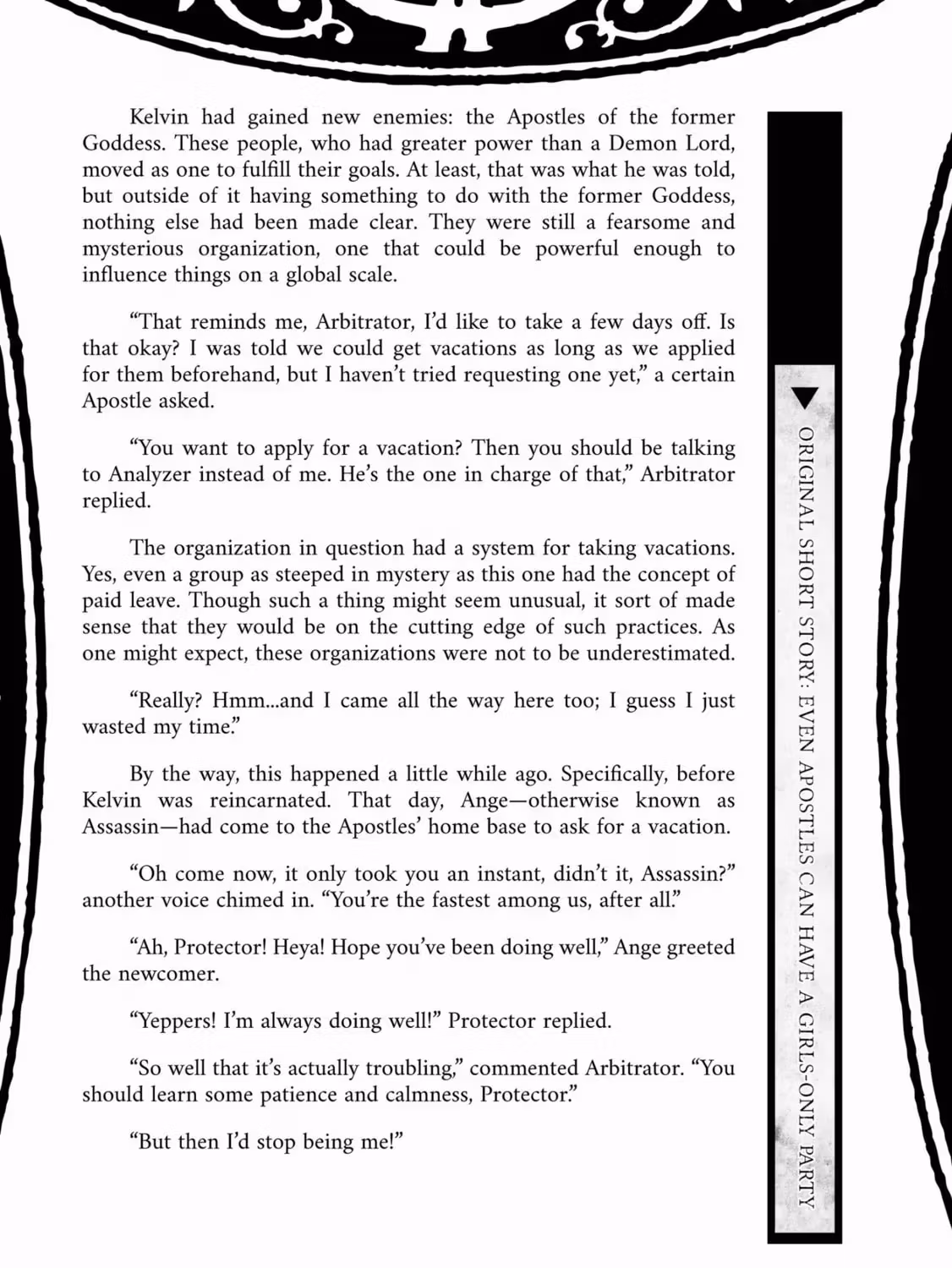 Kelvin had gained new enemies: the Apostles of the former Goddess. These people, who had greater power than a Demon Lord, moved as one to fulfill their goals. At least, that was what he was told, but outside of it having something to do with the former Goddess, nothing else had been made clear. They were still a fearsome and mysterious organization, one that could be powerful enough to influence things on a global scale.

“That reminds me, Arbitrator, I’d like to take a few days off. Is that okay? I was told we could get vacations as long as we applied for them beforehand, but I haven’t tried requesting one yet,” a certain Apostle asked.

“You want to apply for a vacation? Then you should be talking to Analyzer instead of me. He’s the one in charge of that,” Arbitrator replied.

The organization in question had a system for taking vacations. Yes, even a group as steeped in mystery as this one had the concept of paid leave. Though such a thing might seem unusual, it sort of made sense that they would be on the cutting edge of such practices. As one might expect, these organizations were not to be underestimated.

“Really? Hmm...and I came all the way here too; I guess I just wasted my time.”

By the way, this happened a little while ago. Specifically, before Kelvin was reincarnated. That day, Ange—otherwise known as Assassin—had come to the Apostles’ home base to ask for a vacation.

“Oh come now, it only took you an instant, didn’t it, Assassin?” another voice chimed in. “You’re the fastest among us, after all.”

“Ah, Protector! Heya! Hope you’ve been doing well,” Ange greeted the newcomer.

“Yeppers! I’m always doing well!” Protector replied.

“So well that it’s actually troubling,” commented Arbitrator. “You should learn some patience and calmness, Protector.”

“But then I’d stop being me!”

ORIGINAL SHORT STORY: EVEN APOSTLES CAN HAVE A GIRLS-ONLY PARTY